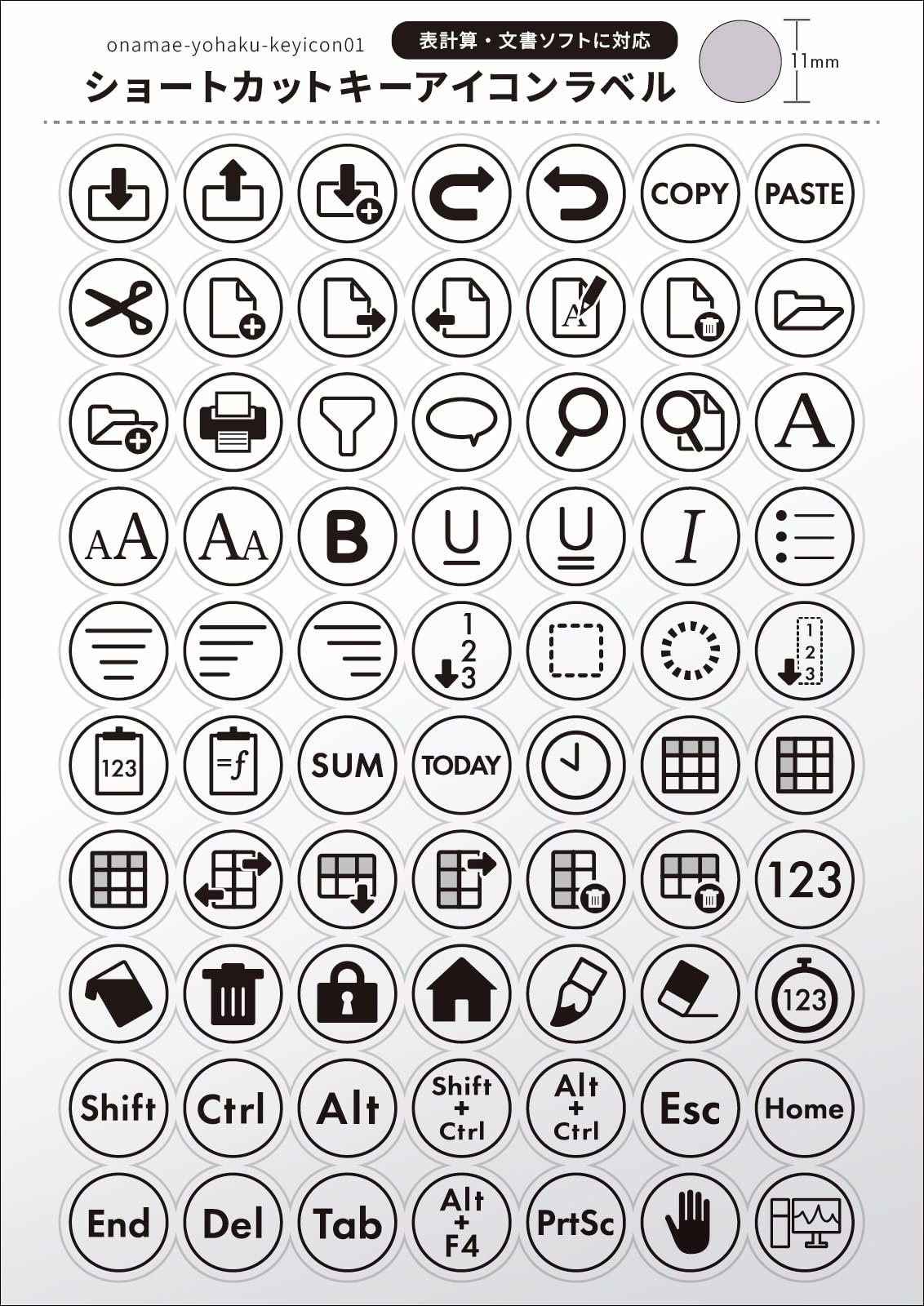 onamae-yohaku-keyicon01

表計算・文書ソフトに対応

ショートカットキーアイコンラベル

11mm

COPY

PASTE

A

A

AA

AA

B

U

U

I

1
2
3

1
2
3

123

=f

SUM

TODAY

123

123

Shift

Ctrl

Alt

Shift
+
Ctrl

Alt
+
Ctrl

Esc

Home

End

Del

Tab

Alt
+
F4

PrtSc